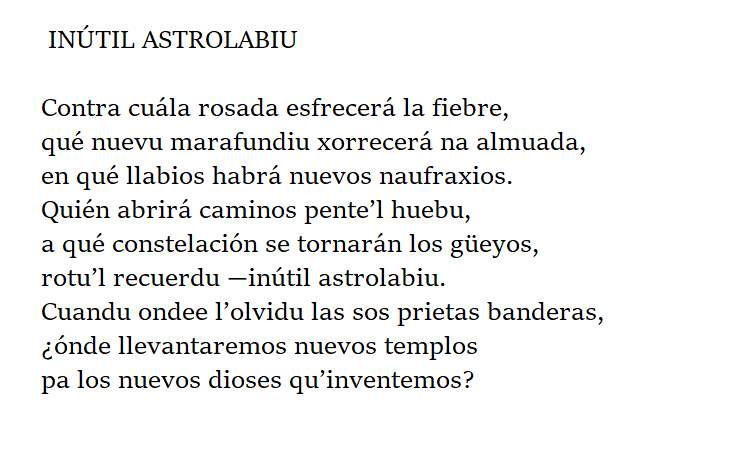 INÚTIL ASTROLABIU

Contra cuála rosada esfrecerá la fiebre,
qué nuevu marafundiu xorrecerá na almuada,
en qué llabios habrá nuevos naufraxios.
Quién abrirá caminos pente'l huebu,
a qué constelación se tornarán los güeyos,
rotu'l recuerdu —inútil astrolabiu.
Cuandu ondee l'olvidu las sos prietas banderas,
¿ónde llevantaremos nuevos templos
pa los nuevos dioses qu'inventemos?